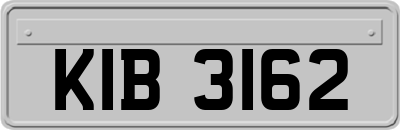 KIB 3162